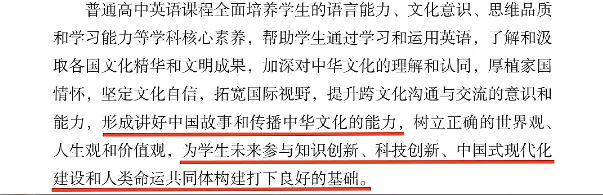 普通高中英语课程全面培养学生的语言能力、文化意识、思维品质和学习能力等学科核心素养，帮助学生通过学习和运用英语，了解和汲取各国文化精华和文明成果，加深对中华文化的理解和认同，厚植家国情怀，坚定文化自信，拓宽国际视野，提升跨文化沟通与交流的意识和能力，形成讲好中国故事和传播中华文化的能力，树立正确的世界观、人生观和价值观，为学生未来参与知识创新、科技创新、中国式现代化建设和人类命运共同体构建打下良好的基础。